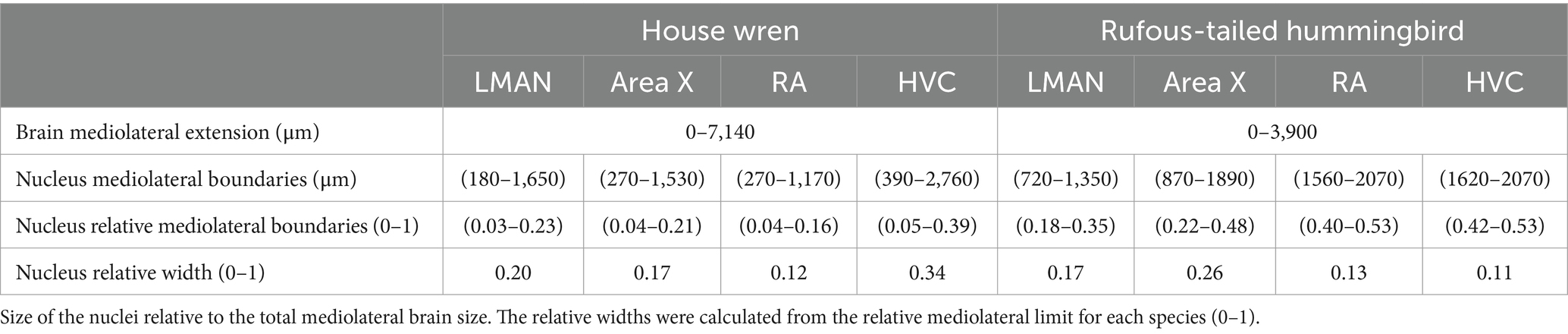 | | House wren | | | | Rufous-tailed hummingbird | | | |
|---|---|---|---|---|---|---|---|---|
| | LMAN | Area X | RA | HVC | LMAN | Area X | RA | HVC |
| Brain mediolateral extension (μm) | 0–7,140 | | | | 0–3,900 | | | |
| Nucleus mediolateral boundaries (μm) | (180–1,650) | (270–1,530) | (270–1,170) | (390–2,760) | (720–1,350) | (870–1890) | (1560–2070) | (1620–2070) |
| Nucleus relative mediolateral boundaries (0–1) | (0.03–0.23) | (0.04–0.21) | (0.04–0.16) | (0.05–0.39) | (0.18–0.35) | (0.22–0.48) | (0.40–0.53) | (0.42–0.53) |
| Nucleus relative width (0–1) | 0.20 | 0.17 | 0.12 | 0.34 | 0.17 | 0.26 | 0.13 | 0.11 |

Size of the nuclei relative to the total mediolateral brain size. The relative widths were calculated from the relative mediolateral limit for each species (0–1).